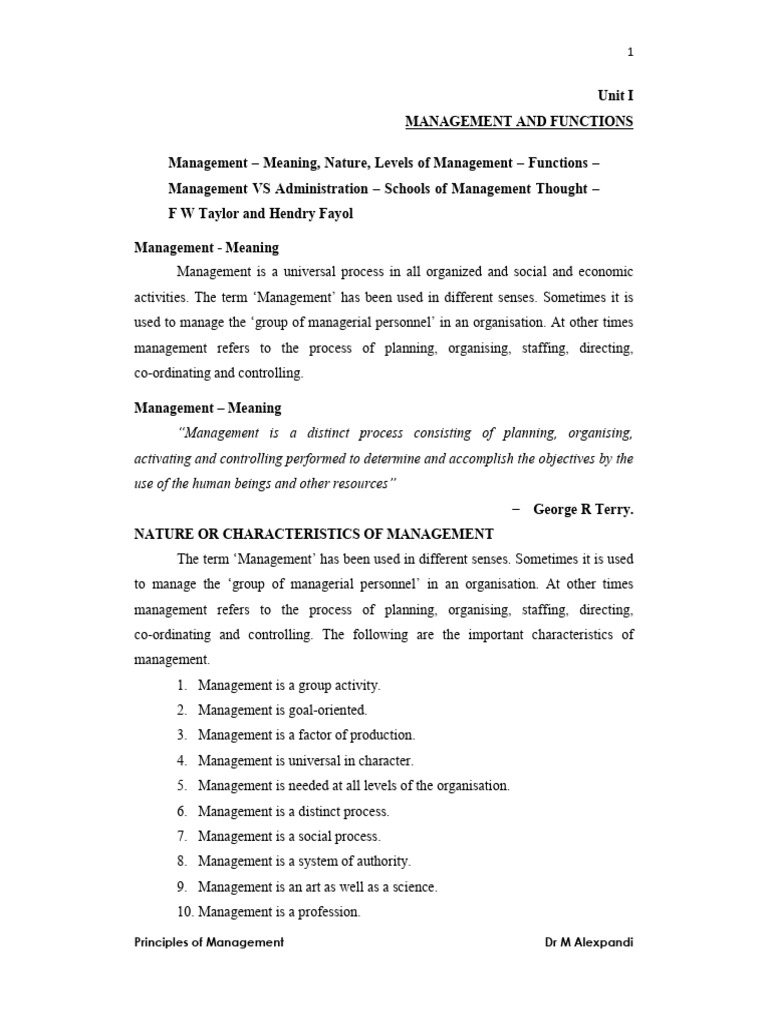 1

Unit I

MANAGEMENT AND FUNCTIONS

Management – Meaning, Nature, Levels of Management – Functions – Management VS Administration – Schools of Management Thought – F W Taylor and Hendry Fayol

Management - Meaning

Management is a universal process in all organized and social and economic activities. The term 'Management' has been used in different senses. Sometimes it is used to manage the 'group of managerial personnel' in an organisation. At other times management refers to the process of planning, organising, staffing, directing, co-ordinating and controlling.

Management – Meaning

"Management is a distinct process consisting of planning, organising, activating and controlling performed to determine and accomplish the objectives by the use of the human beings and other resources"

– George R Terry.

NATURE OR CHARACTERISTICS OF MANAGEMENT

The term 'Management' has been used in different senses. Sometimes it is used to manage the 'group of managerial personnel' in an organisation. At other times management refers to the process of planning, organising, staffing, directing, co-ordinating and controlling. The following are the important characteristics of management.

1. Management is a group activity.
2. Management is goal-oriented.
3. Management is a factor of production.
4. Management is universal in character.
5. Management is needed at all levels of the organisation.
6. Management is a distinct process.
7. Management is a social process.
8. Management is a system of authority.
9. Management is an art as well as a science.
10. Management is a profession.

Principles of Management

Dr M Alexpandi